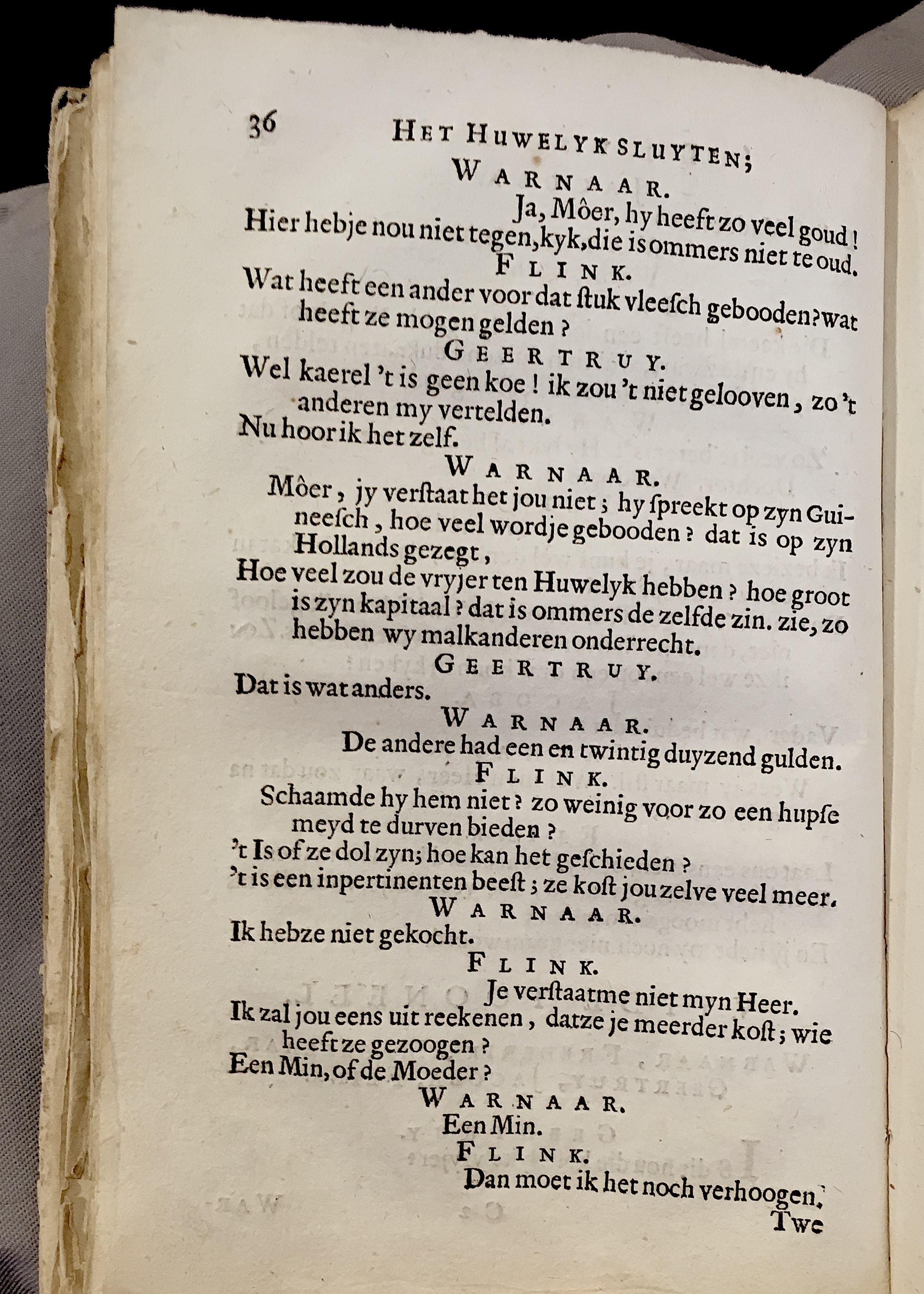 36 HET HUWELYK SLUYTEN;

WARNAAR.

Ja, Môer, hy heeft zo veel goud!
Hier hebje nou niet tegen, kyk, die is ommers niet te oud.

FLINK.

Wat heeft een ander voor dat ſtuk vleeſch gebooden? wat heeft ze mogen gelden?

GEERTRUY.

Wel kaerel 't is geen koe! ik zou 't niet gelooven, zo 't anderen my vertelden.
Nu hoor ik het zelf.

WARNAAR.

Môer, jy verſtaat het jou niet; hy ſpreekt op zyn Guineeſch, hoe veel wordje gebooden? dat is op zyn Hollands gezegt,
Hoe veel zou de vryjer ten Huwelyk hebben? hoe groot is zyn kapitaal? dat is ommers de zelfde zin. zie, zo hebben wy malkanderen onderrecht.

GEERTRUY.

Dat is wat anders.

WARNAAR.

De andere had een en twintig duyzend gulden.

FLINK.

Schaamde hy hem niet? zo weinig voor zo een hupſe meyd te durven bieden?
't Is of ze dol zyn; hoe kan het geſchieden?
't is een inpertinenten beeſt; ze koſt jou zelve veel meer.

WARNAAR.

Ik hebze niet gekocht.

FLINK.

Je verſtaatme niet myn Heer.
Ik zal jou eens uit reekenen, datze je meerder koſt; wie heeft ze gezoogen?
Een Min, of de Moeder?

WARNAAR.

Een Min.

FLINK.

Dan moet ik het noch verhoogen.

Twe